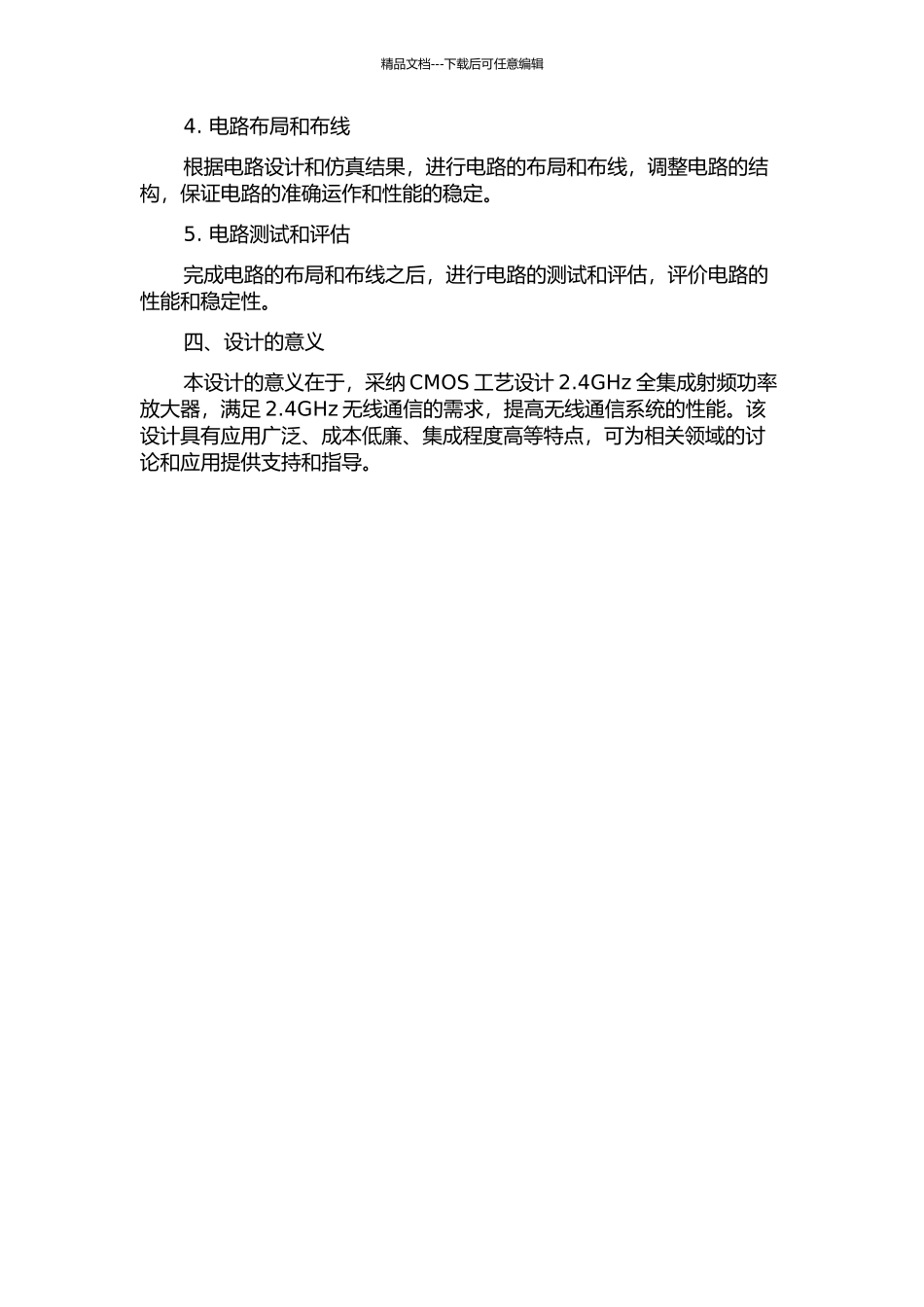 精品文档---下载后可任意编辑

4. 电路布局和布线

根据电路设计和仿真结果，进行电路的布局和布线，调整电路的结构，保证电路的准确运作和性能的稳定。

5. 电路测试和评估

完成电路的布局和布线之后，进行电路的测试和评估，评价电路的性能和稳定性。

四、设计的意义

本设计的意义在于，采纳 CMOS 工艺设计 2.4GHz 全集成射频功率放大器，满足 2.4GHz 无线通信的需求，提高无线通信系统的性能。该设计具有应用广泛、成本低廉、集成程度高等特点，可为相关领域的讨论和应用提供支持和指导。